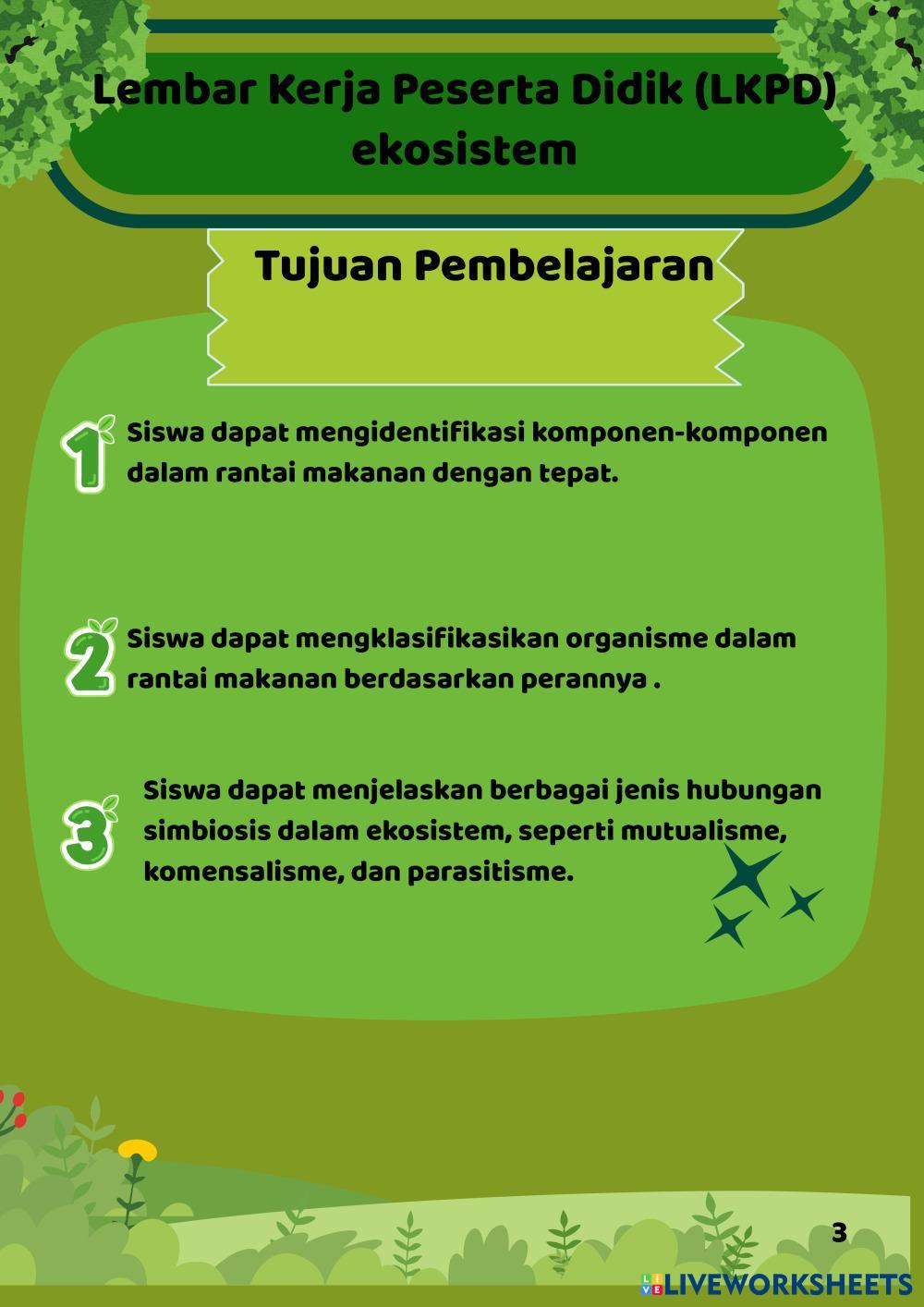 Lembar Kerja Peserta Didik (LKPD) ekosistem

Tujuan Pembelajaran

1 Siswa dapat mengidentifikasi komponen-komponen dalam rantai makanan dengan tepat.

2 Siswa dapat mengklasifikasikan organisme dalam rantai makanan berdasarkan perannya .

3 Siswa dapat menjelaskan berbagai jenis hubungan simbiosis dalam ekosistem, seperti mutualisme, komensalisme, dan parasitisme.

3

LIVEWORKSHEETS